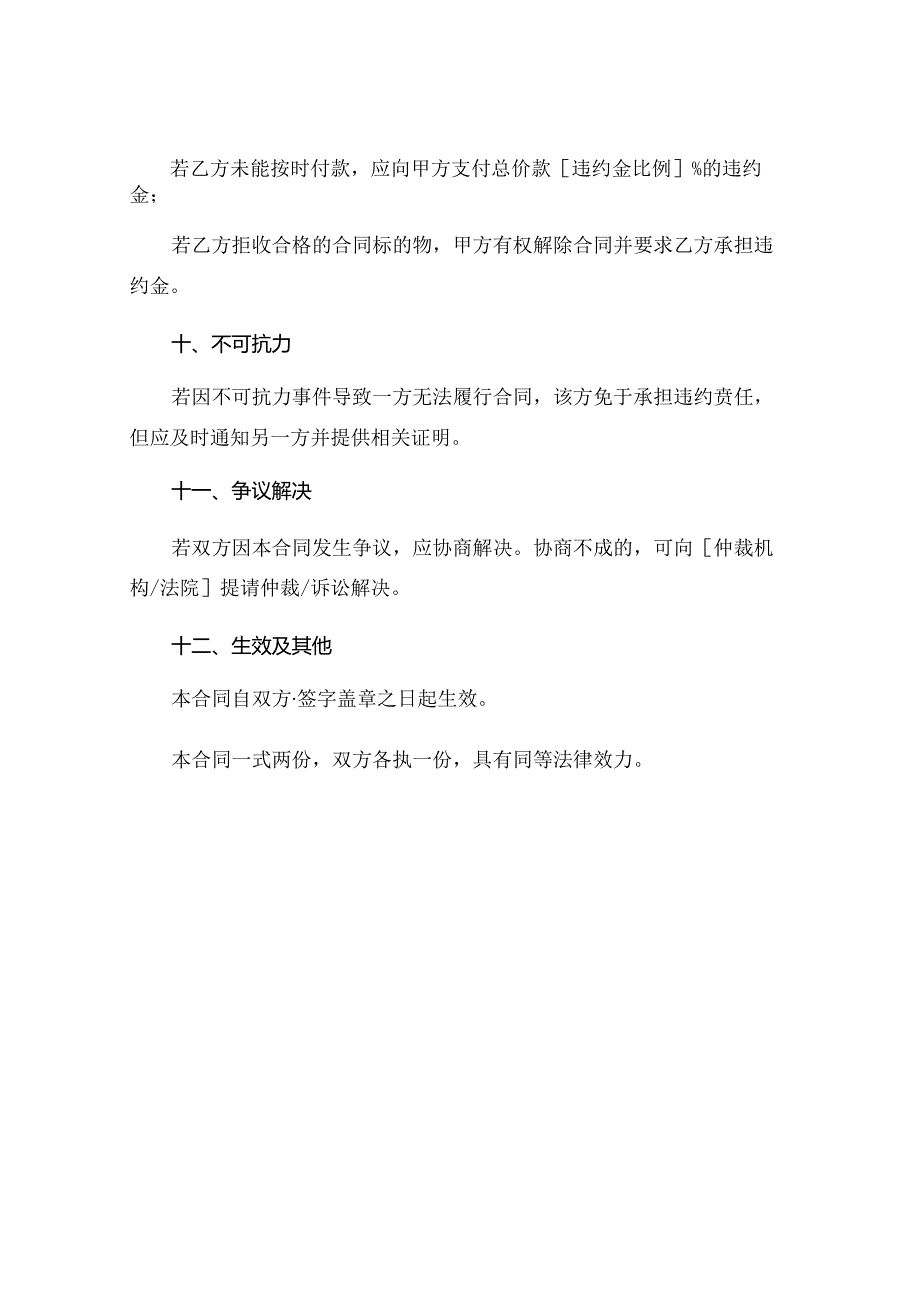 若乙方未能按时付款，应向甲方支付总价款［违约金比例］%的违约金；

若乙方拒收合格的合同标的物，甲方有权解除合同并要求乙方承担违约金。

十、不可抗力

若因不可抗力事件导致一方无法履行合同，该方免于承担违约责任，但应及时通知另一方并提供相关证明。

十一、争议解决

若双方因本合同发生争议，应协商解决。协商不成的，可向［仲裁机构/法院］提请仲裁/诉讼解决。

十二、生效及其他

本合同自双方·签字盖章之日起生效。

本合同一式两份，双方各执一份，具有同等法律效力。